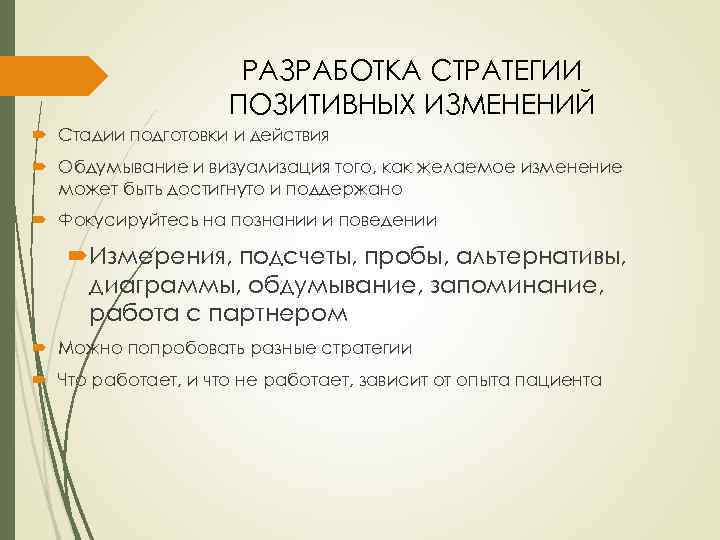 РАЗРАБОТКА СТРАТЕГИИ ПОЗИТИВНЫХ ИЗМЕНЕНИЙ

Стадии подготовки и действия

Обдумывание и визуализация того, как желаемое изменение может быть достигнуто и поддержано

Фокусируйтесь на познании и поведении

Измерения, подсчеты, пробы, альтернативы, диаграммы, обдумывание, запоминание, работа с партнером

Можно попробовать разные стратегии

Что работает, и что не работает, зависит от опыта пациента